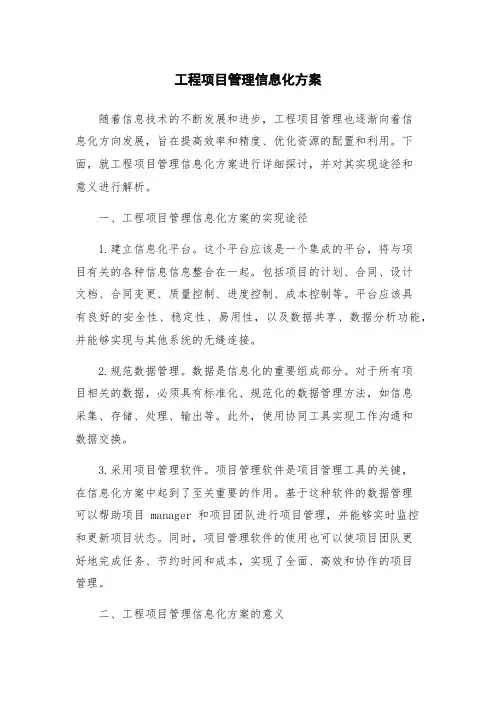 工程项目管理信息化方案

随着信息技术的不断发展和进步，工程项目管理也逐渐向着信息化方向发展，旨在提高效率和精度、优化资源的配置和利用。下面，就工程项目管理信息化方案进行详细探讨，并对其实现途径和意义进行解析。

一、工程项目管理信息化方案的实现途径

1.建立信息化平台。这个平台应该是一个集成的平台，将与项目有关的各种信息信息整合在一起。包括项目的计划、合同、设计文档、合同变更、质量控制、进度控制、成本控制等。平台应该具有良好的安全性、稳定性、易用性，以及数据共享、数据分析功能，并能够实现与其他系统的无缝连接。

2.规范数据管理。数据是信息化的重要组成部分。对于所有项目相关的数据，必须具有标准化、规范化的数据管理方法，如信息采集、存储、处理、输出等。此外，使用协同工具实现工作沟通和数据交换。

3.采用项目管理软件。项目管理软件是项目管理工具的关键，在信息化方案中起到了至关重要的作用。基于这种软件的数据管理可以帮助项目 manager 和项目团队进行项目管理，并能够实时监控和更新项目状态。同时，项目管理软件的使用也可以使项目团队更好地完成任务、节约时间和成本，实现了全面、高效和协作的项目管理。

二、工程项目管理信息化方案的意义